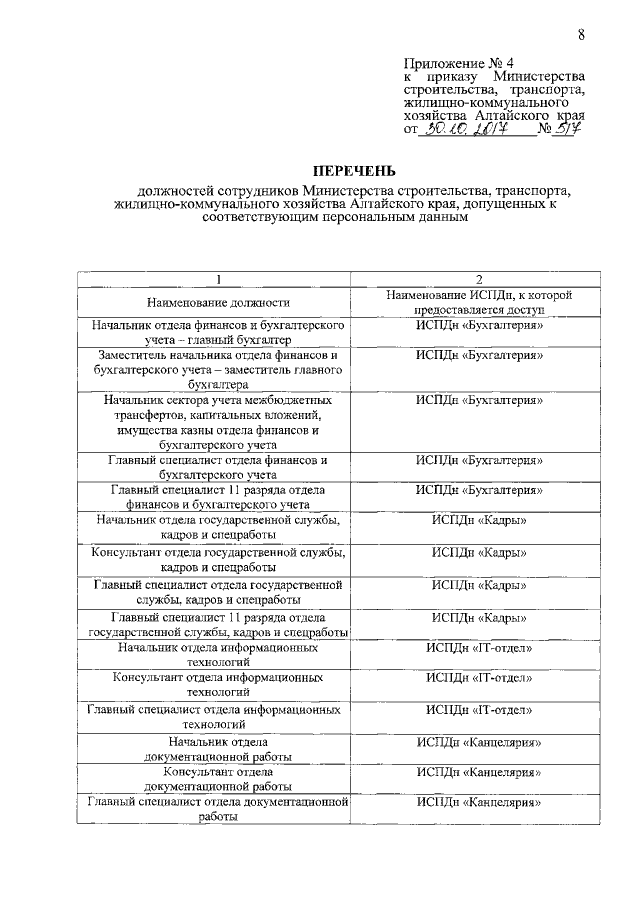 8

Приложение № 4
к приказу Министерства строительства, транспорта, жилищно-коммунального хозяйства Алтайского края
от 30.10.2017 № 517

ПЕРЕЧЕНЬ

должностей сотрудников Министерства строительства, транспорта, жилищно-коммунального хозяйства Алтайского края, допущенных к соответствующим персональным данным

| 1 | 2 |
|---|---|
| Наименование должности | Наименование ИСПДн, к которой предоставляется доступ |
| Начальник отдела финансов и бухгалтерского учета – главный бухгалтер | ИСПДн «Бухгалтерия» |
| Заместитель начальника отдела финансов и бухгалтерского учета – заместитель главного бухгалтера | ИСПДн «Бухгалтерия» |
| Начальник сектора учета межбюджетных трансфертов, капитальных вложений, имущества казны отдела финансов и бухгалтерского учета | ИСПДн «Бухгалтерия» |
| Главный специалист отдела финансов и бухгалтерского учета | ИСПДн «Бухгалтерия» |
| Главный специалист 11 разряда отдела финансов и бухгалтерского учета | ИСПДн «Бухгалтерия» |
| Начальник отдела государственной службы, кадров и спецработы | ИСПДн «Кадры» |
| Консультант отдела государственной службы, кадров и спецработы | ИСПДн «Кадры» |
| Главный специалист отдела государственной службы, кадров и спецработы | ИСПДн «Кадры» |
| Главный специалист 11 разряда отдела государственной службы, кадров и спецработы | ИСПДн «Кадры» |
| Начальник отдела информационных технологий | ИСПДн «IT-отдел» |
| Консультант отдела информационных технологий | ИСПДн «IT-отдел» |
| Главный специалист отдела информационных технологий | ИСПДн «IT-отдел» |
| Начальник отдела документационной работы | ИСПДн «Канцелярия» |
| Консультант отдела документационной работы | ИСПДн «Канцелярия» |
| Главный специалист отдела документационной работы | ИСПДн «Канцелярия» |